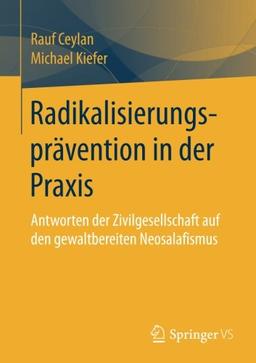 Rauf Ceylan
Michael Kiefer

Radikalisierungsprävention in der Praxis

Antworten der Zivilgesellschaft auf den gewaltbereiten Neosalafismus

Springer VS